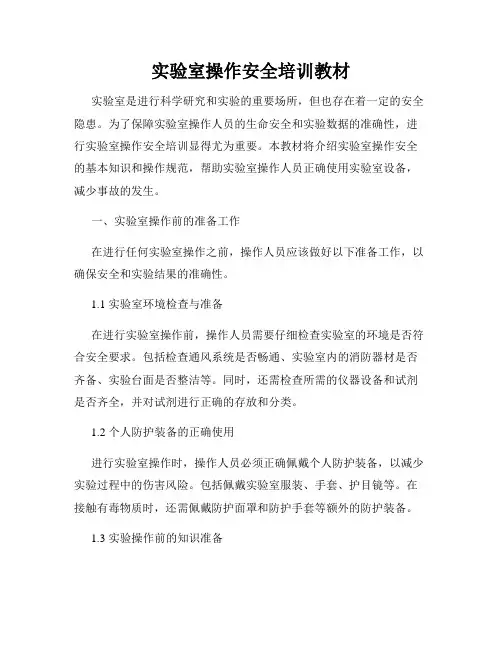 实验室操作安全培训教材

实验室是进行科学研究和实验的重要场所，但也存在着一定的安全隐患。为了保障实验室操作人员的生命安全和实验数据的准确性，进行实验室操作安全培训显得尤为重要。本教材将介绍实验室操作安全的基本知识和操作规范，帮助实验室操作人员正确使用实验室设备，减少事故的发生。

一、实验室操作前的准备工作

在进行任何实验室操作之前，操作人员应该做好以下准备工作，以确保安全和实验结果的准确性。

1.1 实验室环境检查与准备

在进行实验室操作前，操作人员需要仔细检查实验室的环境是否符合安全要求。包括检查通风系统是否畅通、实验室内的消防器材是否齐备、实验台面是否整洁等。同时，还需检查所需的仪器设备和试剂是否齐全，并对试剂进行正确的存放和分类。

1.2 个人防护装备的正确使用

进行实验室操作时，操作人员必须正确佩戴个人防护装备，以减少实验过程中的伤害风险。包括佩戴实验室服装、手套、护目镜等。在接触有毒物质时，还需佩戴防护面罩和防护手套等额外的防护装备。

1.3 实验操作前的知识准备